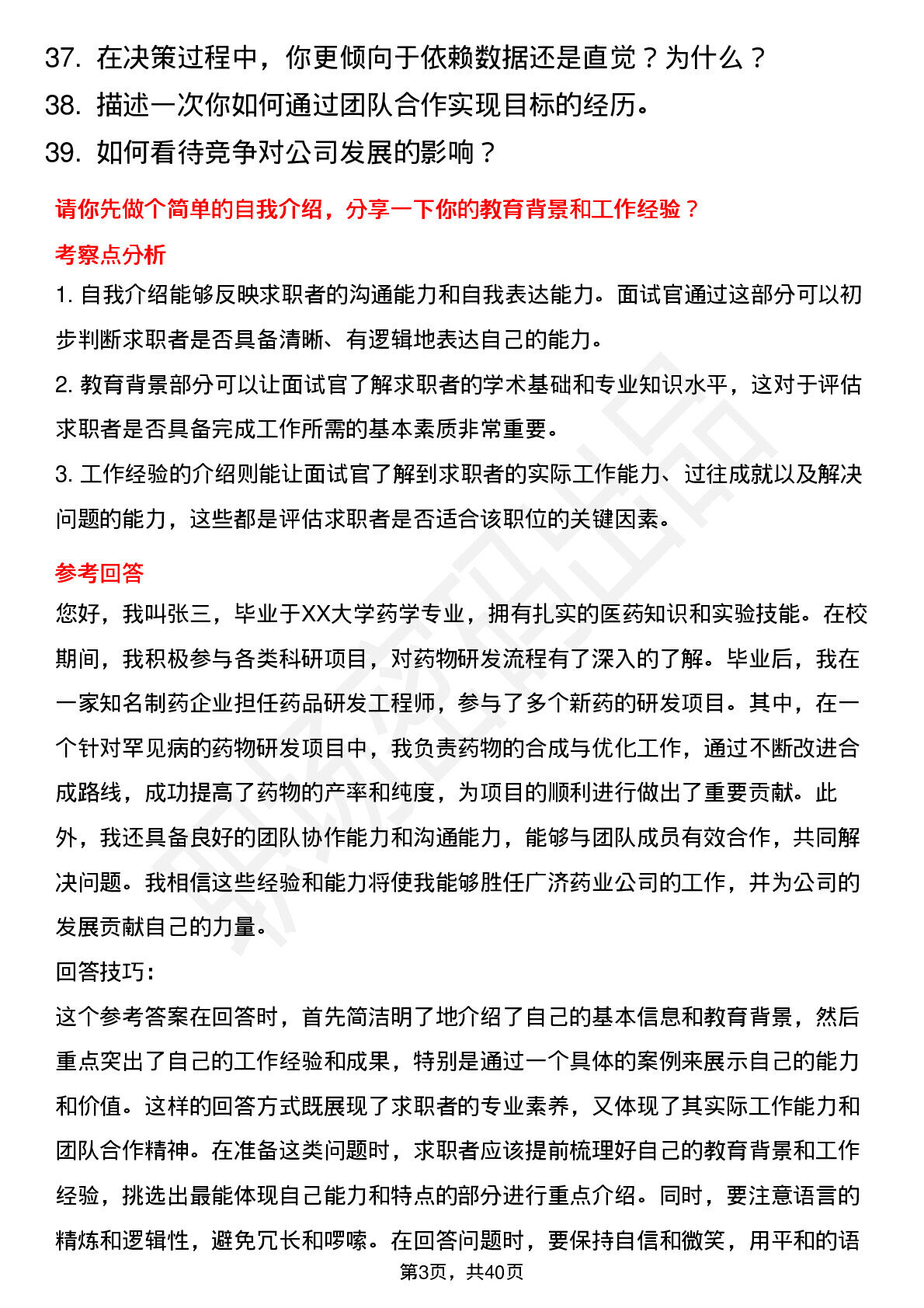 37. 在决策过程中，你更倾向于依赖数据还是直觉？为什么？
38. 描述一次你如何通过团队合作实现目标的经历。
39. 如何看待竞争对公司发展的影响？

请你先做个简单的自我介绍，分享一下你的教育背景和工作经验？

考察点分析

1. 自我介绍能够反映求职者的沟通能力和自我表达能力。面试官通过这部分可以初步判断求职者是否具备清晰、有逻辑地表达自己的能力。
2. 教育背景部分可以让面试官了解求职者的学术基础和专业知识水平，这对于评估求职者是否具备完成工作所需的基本素质非常重要。
3. 工作经验的介绍则能让面试官了解到求职者的实际工作能力、过往成就以及解决问题的能力，这些都是评估求职者是否适合该职位的关键因素。

参考回答

您好，我叫张三，毕业于XX大学药学专业，拥有扎实的医药知识和实验技能。在校期间，我积极参与各类科研项目，对药物研发流程有了深入的了解。毕业后，我在一家知名制药企业担任药品研发工程师，参与了多个新药的研发项目。其中，在一个针对罕见病的药物研发项目中，我负责药物的合成与优化工作，通过不断改进合成路线，成功提高了药物的产率和纯度，为项目的顺利进行做出了重要贡献。此外，我还具备良好的团队协作能力和沟通能力，能够与团队成员有效合作，共同解决问题。我相信这些经验和能力将使我能够胜任广济药业公司的工作，并为公司的发展贡献自己的力量。

回答技巧：

这个参考答案在回答时，首先简洁明了地介绍了自己的基本信息和教育背景，然后重点突出了自己的工作经验和成果，特别是通过一个具体的案例来展示自己的能力和价值。这样的回答方式既展现了求职者的专业素养，又体现了其实际工作能力和团队合作精神。在准备这类问题时，求职者应该提前梳理好自己的教育背景和工作经验，挑选出最能体现自己能力和特点的部分进行重点介绍。同时，要注意语言的精炼和逻辑性，避免冗长和啰嗦。在回答问题时，要保持自信和微笑，用平和的语

第3页，共40页